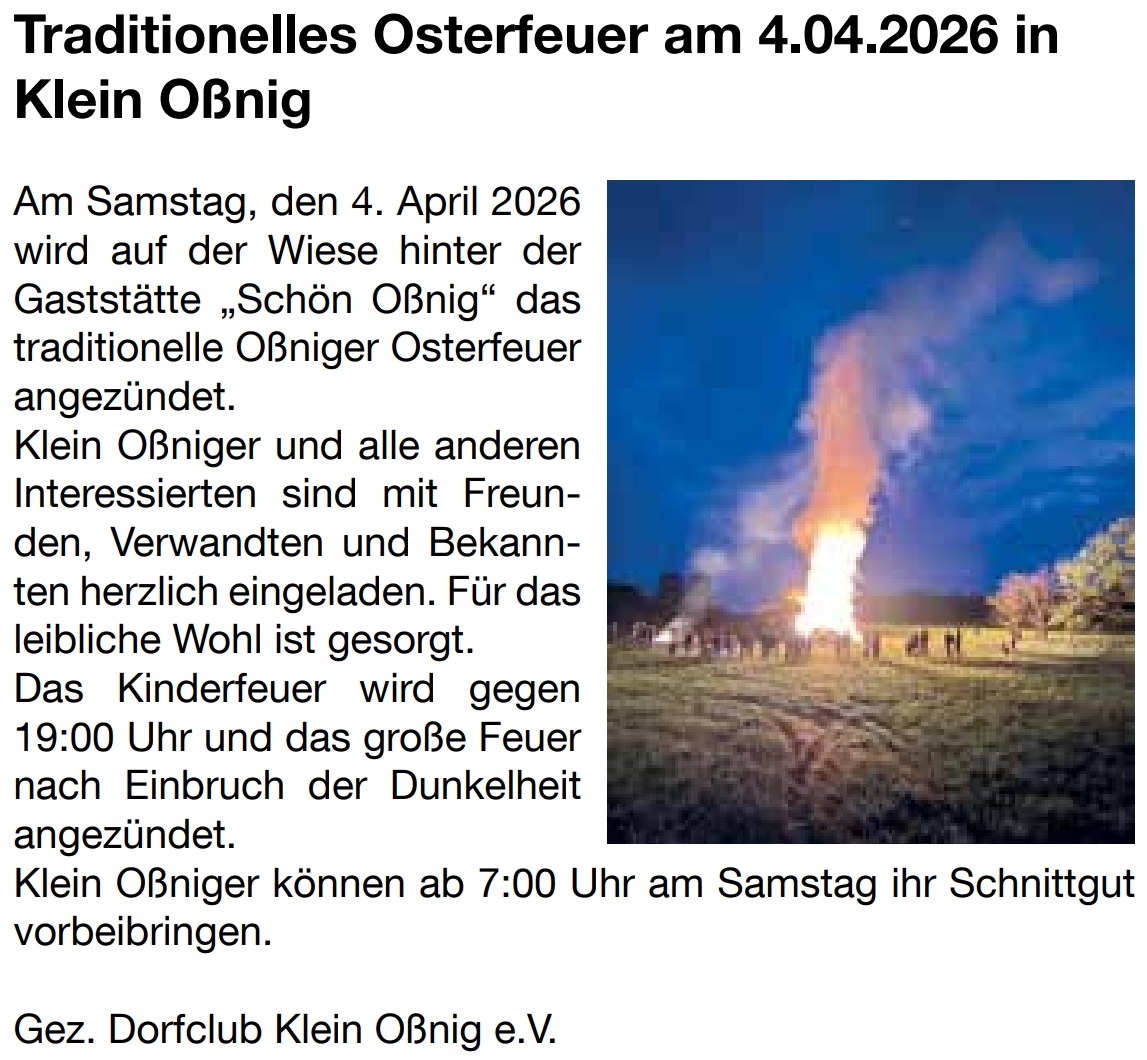 Traditionelles Osterfeuer am 4.04.2026 in Klein Oßnig

Am Samstag, den 4. April 2026 wird auf der Wiese hinter der Gaststätte „Schön Oßnig“ das traditionelle Oßniger Osterfeuer angezündet.
Klein Oßniger und alle anderen Interessierten sind mit Freunden, Verwandten und Bekannten herzlich eingeladen. Für das leibliche Wohl ist gesorgt.
Das Kinderfeuer wird gegen 19:00 Uhr und das große Feuer nach Einbruch der Dunkelheit angezündet.
Klein Oßniger können ab 7:00 Uhr am Samstag ihr Schnittgut vorbeibringen.

Gez. Dorfclub Klein Oßnig e.V.